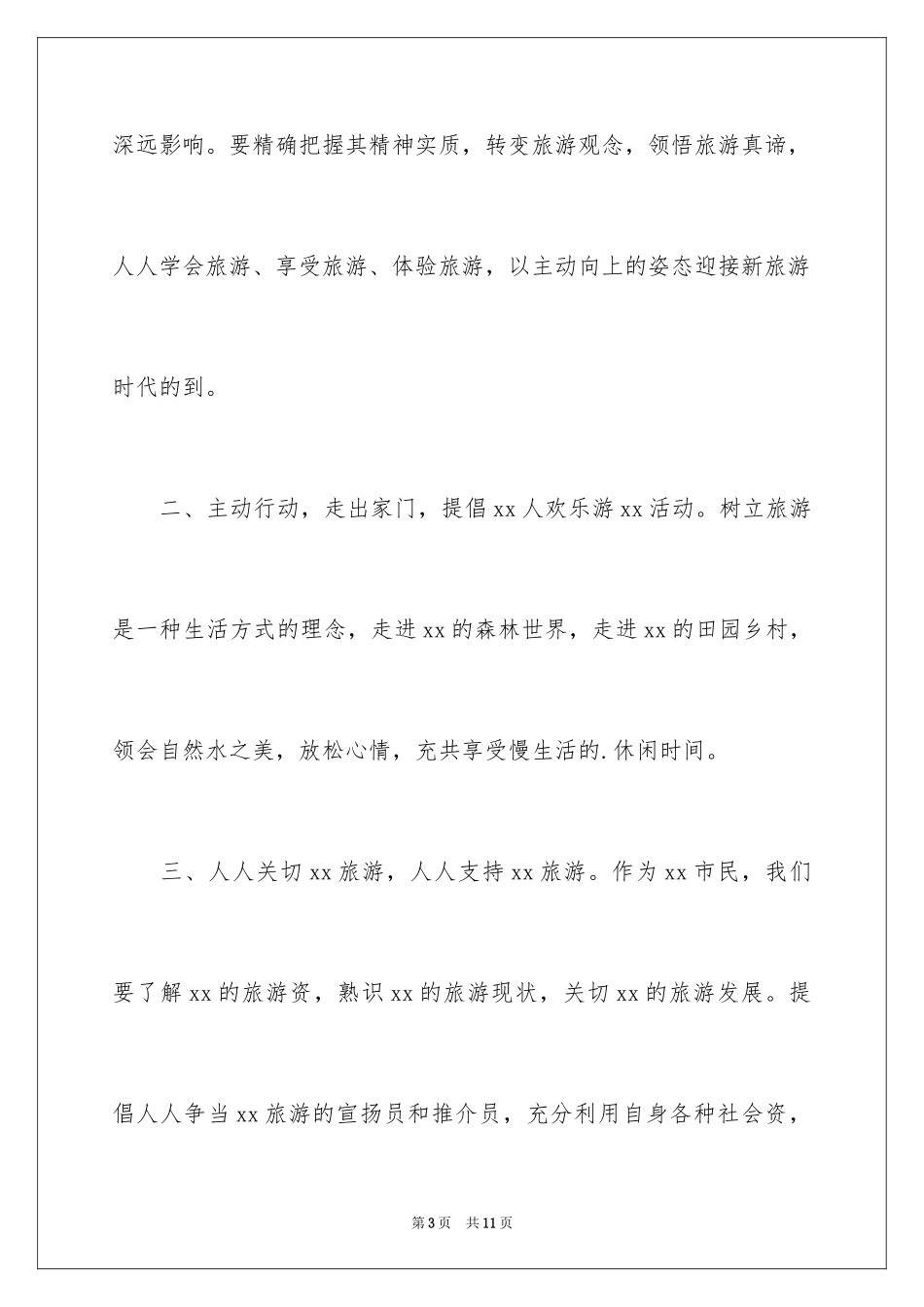 深远影响。要精确把握其精神实质，转变旅游观念，领悟旅游真谛，人人学会旅游、享受旅游、体验旅游，以主动向上的姿态迎接新旅游时代的到。

二、主动行动，走出家门，提倡 xx 人欢乐游 xx 活动。树立旅游是一种生活方式的理念，走进 xx 的森林世界，走进 xx 的田园乡村，领会自然水之美，放松心情，充共享受慢生活的.休闲时间。

三、人人关切 xx 旅游，人人支持 xx 旅游。作为 xx 市民，我们要了解 xx 的旅游资，熟识 xx 的旅游现状，关切 xx 的旅游发展。提倡人人争当 xx 旅游的宣扬员和推介员，充分利用自身各种社会资，

第 3 页　共 11 页